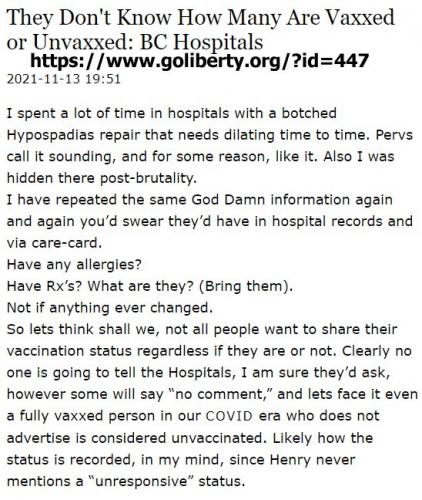 They Don't Know How Many Are Vaxxed or Unvaxxed: BC Hospitals
https://www.goliberty.org/?id=447
2021-11-13 19:51

I spent a lot of time in hospitals with a botched Hypospadias repair that needs dilating time to time. Pervs call it sounding, and for some reason, like it. Also I was hidden there post-brutality.
I have repeated the same God Damn information again and again you'd swear they'd have in hospital records and via care-card.
Have any allergies?
Have Rx's? What are they? (Bring them).
Not if anything ever changed.
So lets think shall we, not all people want to share their vaccination status regardless if they are or not. Clearly no one is going to tell the Hospitals, I am sure they'd ask, however some will say "no comment," and lets face it even a fully vaxxed person in our COVID era who does not advertise is considered unvaccinated. Likely how the status is recorded, in my mind, since Henry never mentions a "unresponsive" status.